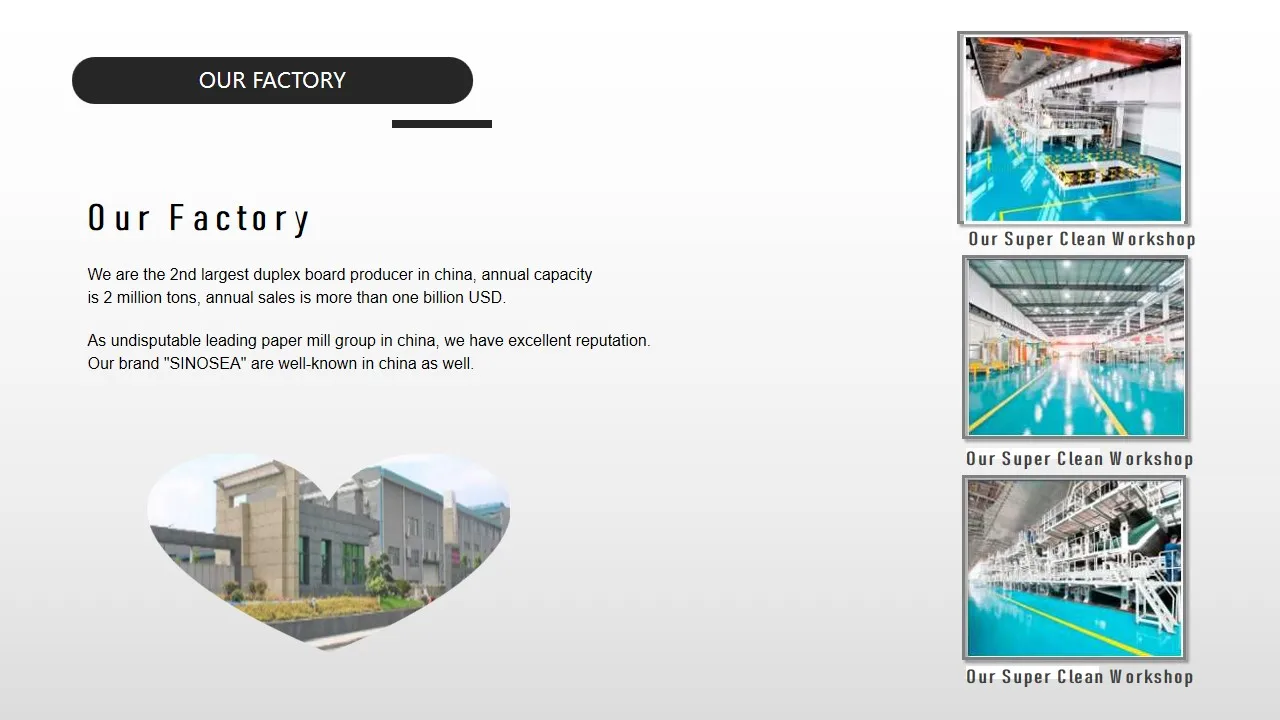 OUR FACTORY

Our Factory

We are the 2nd largest duplex board producer in china, annual capacity is 2 million tons, annual sales is more than one billion USD.

As undisputable leading paper mill group in china, we have excellent reputation. Our brand "SINOSEA" are well-known in china as well.

Our Super Clean Workshop

Our Super Clean Workshop

Our Super Clean Workshop